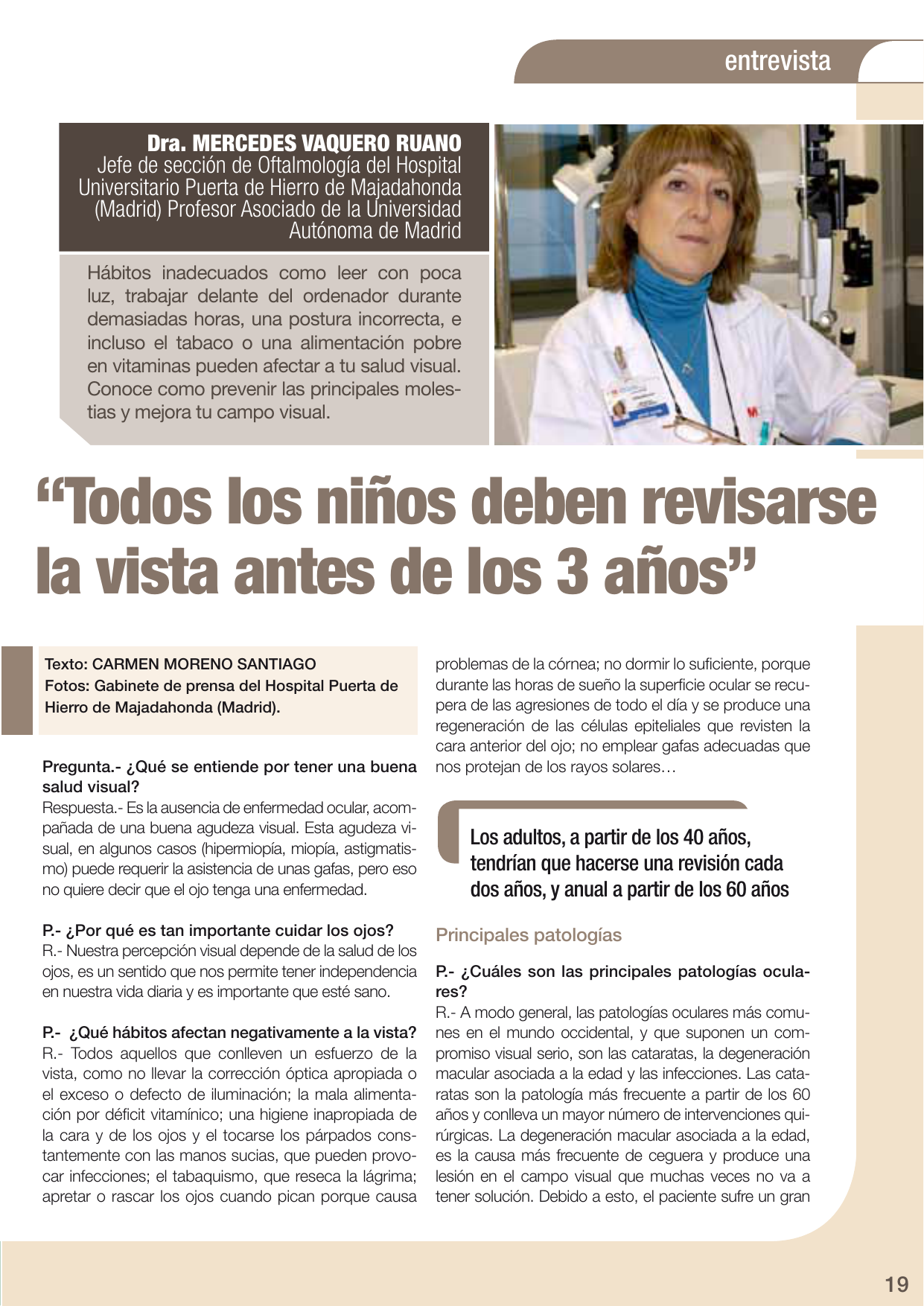 entrevista

Dra. MERCEDES VAQUERO RUANO
Jefe de sección de Oftalmología del Hospital Universitario Puerta de Hierro de Majadahonda (Madrid) Profesor Asociado de la Universidad Autónoma de Madrid

Hábitos inadecuados como leer con poca luz, trabajar delante del ordenador durante demasiadas horas, una postura incorrecta, e incluso el tabaco o una alimentación pobre en vitaminas pueden afectar a tu salud visual. Conoce como prevenir las principales molestias y mejora tu campo visual.

“Todos los niños deben revisarse la vista antes de los 3 años”

Texto: CARMEN MORENO SANTIAGO
Fotos: Gabinete de prensa del Hospital Puerta de Hierro de Majadahonda (Madrid).

Pregunta.- ¿Qué se entiende por tener una buena salud visual?
Respuesta.- Es la ausencia de enfermedad ocular, acompañada de una buena agudeza visual. Esta agudeza visual, en algunos casos (hipermiopía, miopía, astigmatismo) puede requerir la asistencia de unas gafas, pero eso no quiere decir que el ojo tenga una enfermedad.

P.- ¿Por qué es tan importante cuidar los ojos?
R.- Nuestra percepción visual depende de la salud de los ojos, es un sentido que nos permite tener independencia en nuestra vida diaria y es importante que esté sano.

P.- ¿Qué hábitos afectan negativamente a la vista?
R.- Todos aquellos que conlleven un esfuerzo de la vista, como no llevar la corrección óptica apropiada o el exceso o defecto de iluminación; la mala alimentación por déficit vitamínico; una higiene inapropiada de la cara y de los ojos y el tocarse los párpados constantemente con las manos sucias, que pueden provocar infecciones; el tabaquismo, que reseca la lágrima; apretar o rascar los ojos cuando pican porque causa problemas de la córnea; no dormir lo suficiente, porque durante las horas de sueño la superficie ocular se recupera de las agresiones de todo el día y se produce una regeneración de las células epiteliales que revisten la cara anterior del ojo; no emplear gafas adecuadas que nos protejan de los rayos solares…

Los adultos, a partir de los 40 años, tendrían que hacerse una revisión cada dos años, y anual a partir de los 60 años

Principales patologías

P.- ¿Cuáles son las principales patologías oculares?
R.- A modo general, las patologías oculares más comunes en el mundo occidental, y que suponen un compromiso visual serio, son las cataratas, la degeneración macular asociada a la edad y las infecciones. Las cataratas son la patología más frecuente a partir de los 60 años y conlleva un mayor número de intervenciones quirúrgicas. La degeneración macular asociada a la edad, es la causa más frecuente de ceguera y produce una lesión en el campo visual que muchas veces no va a tener solución. Debido a esto, el paciente sufre un gran

19